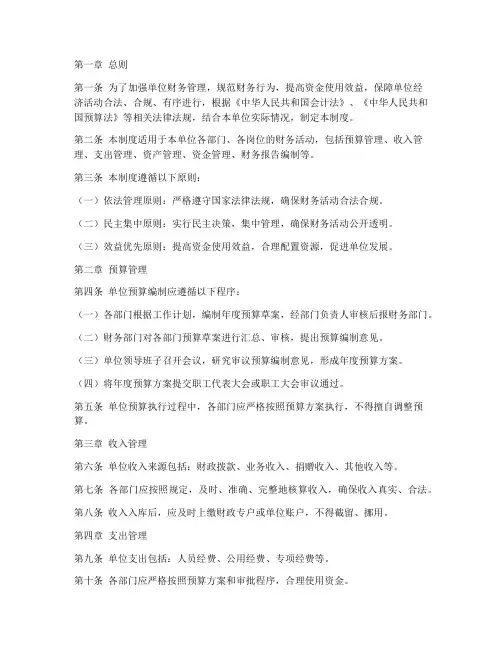 第一章 总则

第一条 为了加强单位财务管理，规范财务行为，提高资金使用效益，保障单位经济活动合法、合规、有序进行，根据《中华人民共和国会计法》、《中华人民共和国预算法》等相关法律法规，结合本单位实际情况，制定本制度。

第二条 本制度适用于本单位各部门、各岗位的财务活动，包括预算管理、收入管理、支出管理、资产管理、资金管理、财务报告编制等。

第三条 本制度遵循以下原则：

（一）依法管理原则：严格遵守国家法律法规，确保财务活动合法合规。

（二）民主集中原则：实行民主决策，集中管理，确保财务活动公开透明。

（三）效益优先原则：提高资金使用效益，合理配置资源，促进单位发展。

第二章 预算管理

第四条 单位预算编制应遵循以下程序：

（一）各部门根据工作计划，编制年度预算草案，经部门负责人审核后报财务部门。

（二）财务部门对各部门预算草案进行汇总、审核，提出预算编制意见。

（三）单位领导班子召开会议，研究审议预算编制意见，形成年度预算方案。

（四）将年度预算方案提交职工代表大会或职工大会审议通过。

第五条 单位预算执行过程中，各部门应严格按照预算方案执行，不得擅自调整预算。

第三章 收入管理

第六条 单位收入来源包括：财政拨款、业务收入、捐赠收入、其他收入等。

第七条 各部门应按照规定，及时、准确、完整地核算收入，确保收入真实、合法。

第八条 收入入库后，应及时上缴财政专户或单位账户，不得截留、挪用。

第四章 支出管理

第九条 单位支出包括：人员经费、公用经费、专项经费等。

第十条 各部门应严格按照预算方案和审批程序，合理使用资金。